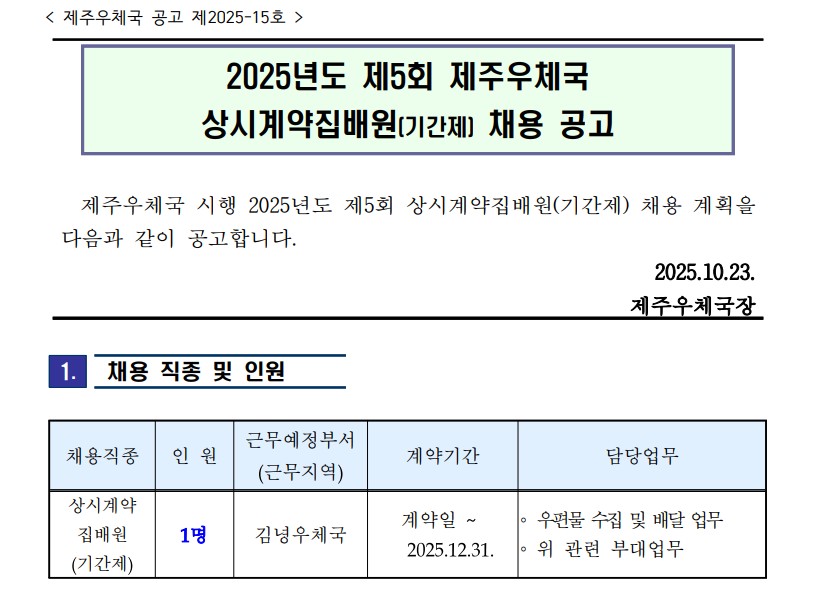 < 제주우체국 공고 제2025-15호 >

2025년도 제5회 제주우체국
상시계약집배원(기간제) 채용 공고

제주우체국 시행 2025년도 제5회 상시계약집배원(기간제) 채용 계획을 다음과 같이 공고합니다.

2025.10.23.
제주우체국장

1. 채용 직종 및 인원

| 채용직종 | 인 원 | 근무예정부서 (근무지역) | 계약기간 | 담당업무 |
|---|---|---|---|---|
| 상시계약 집배원 (기간제) | 1명 | 김녕우체국 | 계약일 ~ 2025.12.31. | ◦ 우편물 수집 및 배달 업무 ◦ 위 관련 부대업무 |